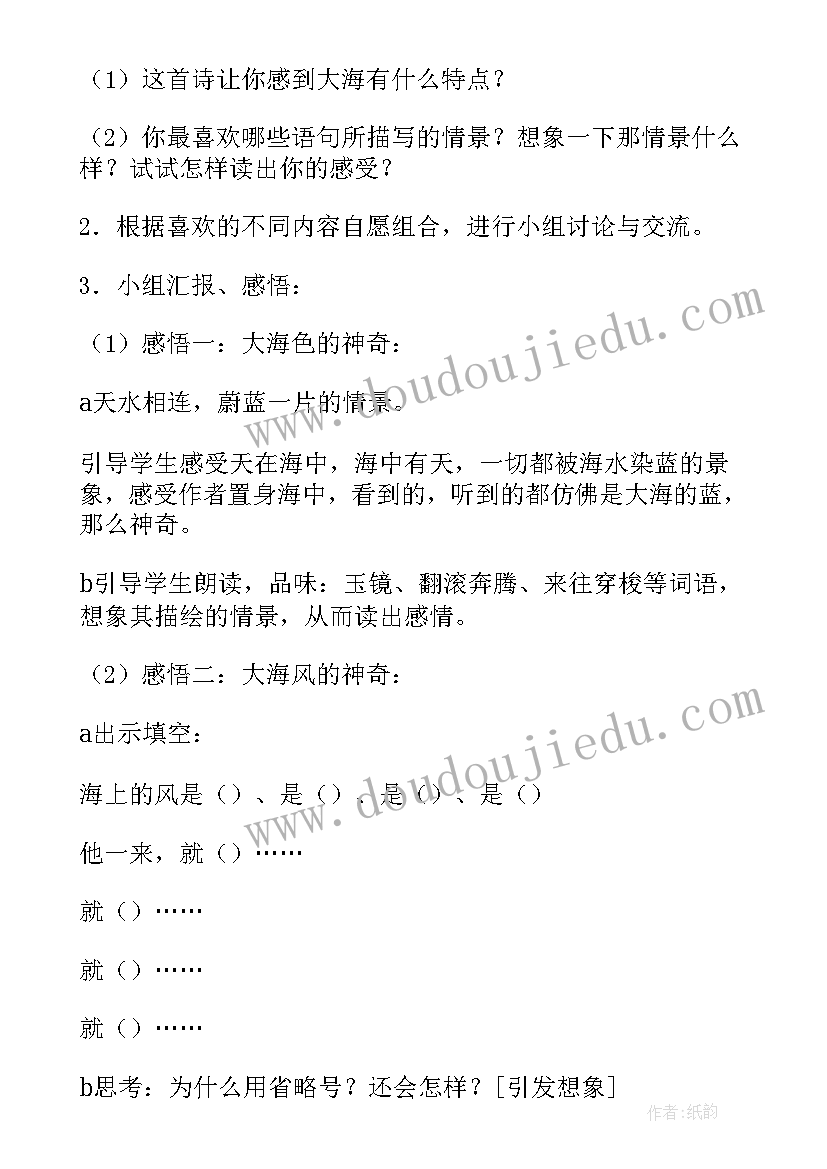 （1）这首诗让你感到大海有什么特点？

（2）你最喜欢哪些语句所描写的情景？想象一下那情景什么样？试试怎样读出你的感受？

2．根据喜欢的不同内容自愿组合，进行小组讨论与交流。

3．小组汇报、感悟：

（1）感悟一：大海色的神奇：

a天水相连，蔚蓝一片的情景。

引导学生感受天在海中，海中有天，一切都被海水染蓝的景象，感受作者置身海中，看到的，听到的都仿佛是大海的蓝，那么神奇。

b引导学生朗读，品味：玉镜、翻滚奔腾、来往穿梭等词语，想象其描绘的情景，从而读出感情。

（2）感悟二：大海风的神奇：

a出示填空：

海上的风是（）、是（）、是（）、是（）

他一来，就（）……

就（）……

就（）……

就（）……

b思考：为什么用省略号？还会怎样？［引发想象］

www.doudoujiedu.com

www.doudoujiedu.com

作者:纸韵